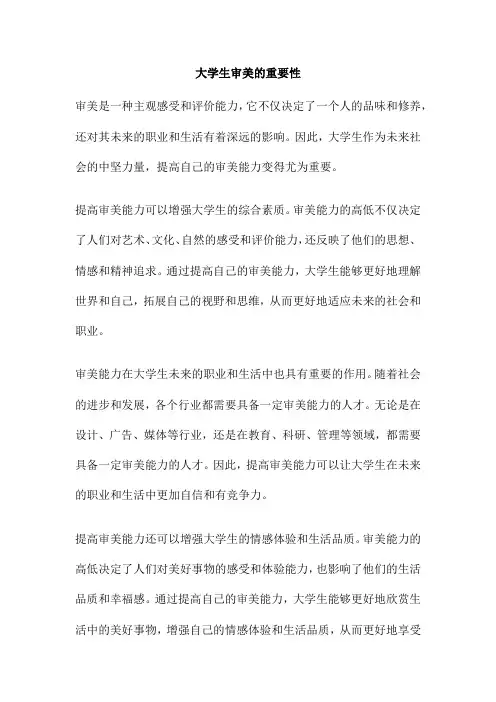 大学生审美的重要性

审美是一种主观感受和评价能力，它不仅决定了一个人的品味和修养，还对其未来的职业和生活有着深远的影响。因此，大学生作为未来社会的中坚力量，提高自己的审美能力变得尤为重要。

提高审美能力可以增强大学生的综合素质。审美能力的高低不仅决定了人们对艺术、文化、自然的感受和评价能力，还反映了他们的思想、情感和精神追求。通过提高自己的审美能力，大学生能够更好地理解世界和自己，拓展自己的视野和思维，从而更好地适应未来的社会和职业。

审美能力在大学生未来的职业和生活中也具有重要的作用。随着社会的进步和发展，各个行业都需要具备一定审美能力的人才。无论是在设计、广告、媒体等行业，还是在教育、科研、管理等领域，都需要具备一定审美能力的人才。因此，提高审美能力可以让大学生在未来的职业和生活中更加自信和有竞争力。

提高审美能力还可以增强大学生的情感体验和生活品质。审美能力的高低决定了人们对美好事物的感受和体验能力，也影响了他们的生活品质和幸福感。通过提高自己的审美能力，大学生能够更好地欣赏生活中的美好事物，增强自己的情感体验和生活品质，从而更好地享受